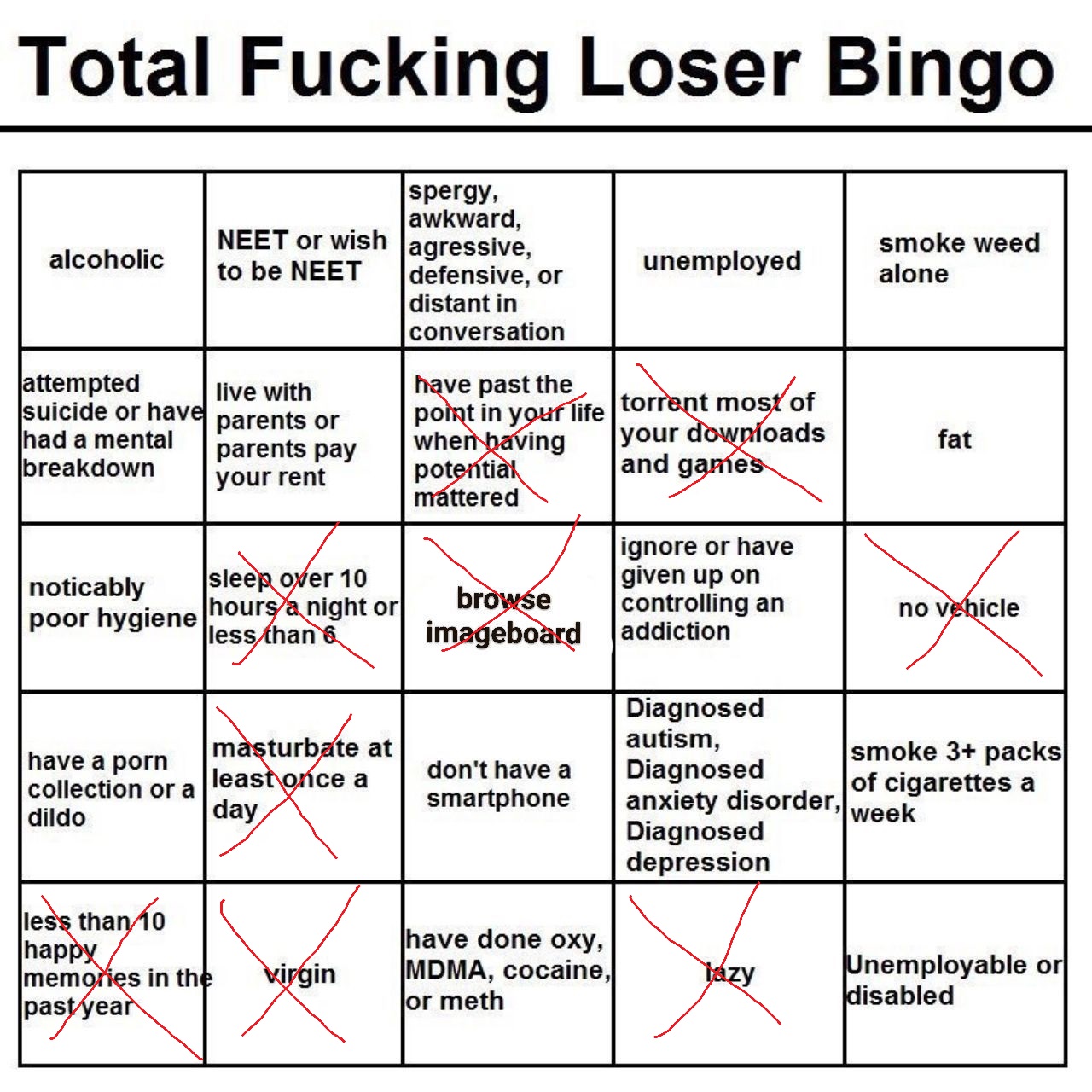 Total Fucking Loser Bingo

| | | | | |
|---|---|---|---|---|
| alcoholic | NEET or wish to be NEET | spergy, awkward, agressive, defensive, or distant in conversation | unemployed | smoke weed alone |
| attempted suicide or have had a mental breakdown | live with parents or parents pay your rent | have past the point in your life when having potential mattered | torrent most of your downloads and games | fat |
| noticably poor hygiene | sleep over 10 hours a night or less than 6 | browse imageboard | ignore or have given up on controlling an addiction | no vehicle |
| have a porn collection or a dildo | masturbate at least once a day | don't have a smartphone | Diagnosed autism, Diagnosed anxiety disorder, Diagnosed depression | smoke 3+ packs of cigarettes a week |
| less than 10 happy memories in the past year | virgin | have done oxy, MDMA, cocaine, or meth | lazy | Unemployable or disabled |